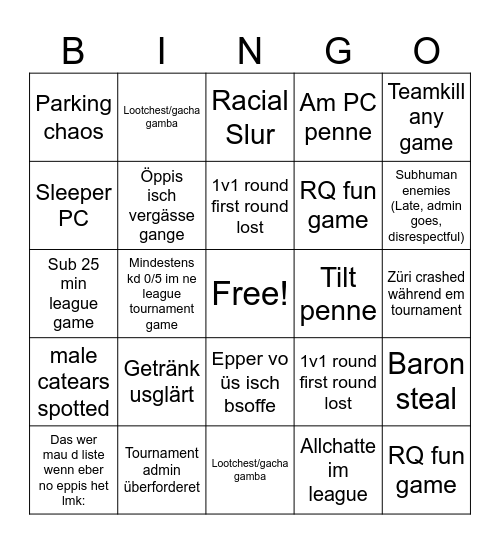 | B | I | N | G | O |
|---|---|---|---|---|
| Parking chaos | Lootchest/gacha gamba | Racial Slur | Am PC penne | Teamkill any game |
| Sleeper PC | Öppis isch vergässe gange | 1v1 round first round lost | RQ fun game | Subhuman enemies (Late, admin goes, disrespectful) |
| Sub 25 min league game | Mindestens kd 0/5 im ne league tournament game | Free! | Tilt penne | Züri crashed während em tournament |
| male catears spotted | Getränk usglärt | Epper vo üs isch bsoffe | 1v1 round first round lost | Baron steal |
| Das wer mau d liste wenn eber no eppis het lmk: | Tournament admin überforderet | Lootchest/gacha gamba | Allchatte im league | RQ fun game |